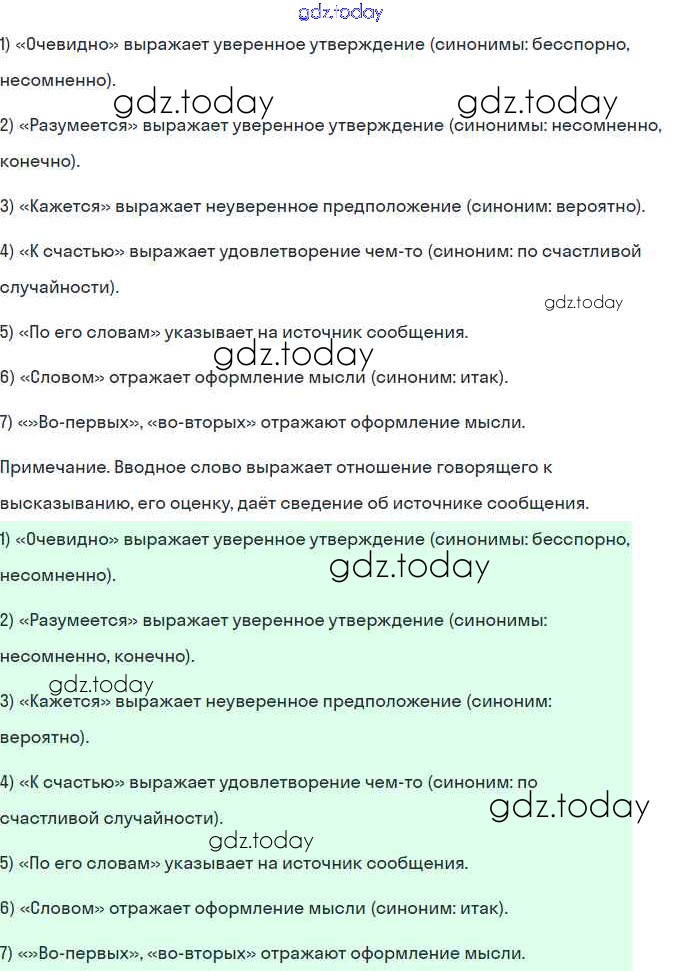 gdz.today

1) «Очевидно» выражает уверенное утверждение (синонимы: бесспорно, несомненно).

gdz.today gdz.today

2) «Разумеется» выражает уверенное утверждение (синонимы: несомненно, конечно).

3) «Кажется» выражает неуверенное предположение (синоним: вероятно).

4) «К счастью» выражает удовлетворение чем-то (синоним: по счастливой случайности).

gdz.today

5) «По его словам» указывает на источник сообщения.

gdz.today

6) «Словом» отражает оформление мысли (синоним: итак).

7) «»Во-первых», «во-вторых» отражают оформление мысли.

Примечание. Вводное слово выражает отношение говорящего к высказыванию, его оценку, даёт сведение об источнике сообщения.

1) «Очевидно» выражает уверенное утверждение (синонимы: бесспорно, несомненно).

gdz.today

2) «Разумеется» выражает уверенное утверждение (синонимы: несомненно, конечно).

gdz.today

3) «Кажется» выражает неуверенное предположение (синоним: вероятно).

4) «К счастью» выражает удовлетворение чем-то (синоним: по счастливой случайности).

gdz.today

gdz.today

5) «По его словам» указывает на источник сообщения.

6) «Словом» отражает оформление мысли (синоним: итак).

7) «»Во-первых», «во-вторых» отражают оформление мысли.